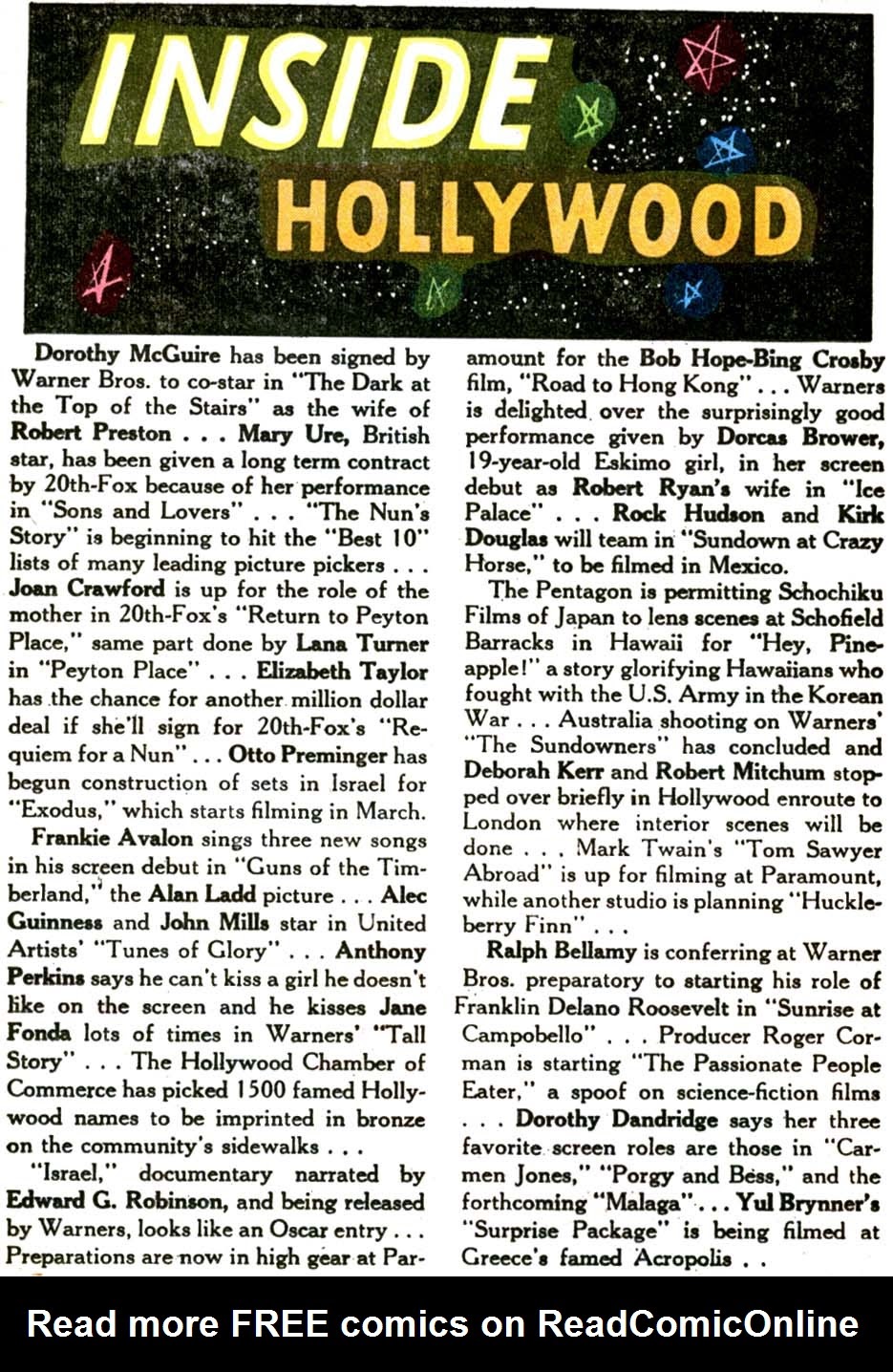 INSIDE HOLLYWOOD

Dorothy McGuire has been signed by Warner Bros. to co-star in "The Dark at the Top of the Stairs" as the wife of Robert Preston . . . Mary Ure, British star, has been given a long term contract by 20th-Fox because of her performance in "Sons and Lovers" . . . "The Nun's Story" is beginning to hit the "Best 10" lists of many leading picture pickers . . . Joan Crawford is up for the role of the mother in 20th-Fox's "Return to Peyton Place," same part done by Lana Turner in "Peyton Place" . . . Elizabeth Taylor has the chance for another million dollar deal if she'll sign for 20th-Fox's "Requiem for a Nun" . . . Otto Preminger has begun construction of sets in Israel for "Exodus," which starts filming in March.

Frankie Avalon sings three new songs in his screen debut in "Guns of the Timberland," the Alan Ladd picture . . . Alec Guinness and John Mills star in United Artists' "Tunes of Glory" . . . Anthony Perkins says he can't kiss a girl he doesn't like on the screen and he kisses Jane Fonda lots of times in Warners' "Tall Story" . . . The Hollywood Chamber of Commerce has picked 1500 famed Hollywood names to be imprinted in bronze on the community's sidewalks . . .

"Israel," documentary narrated by Edward G. Robinson, and being released by Warners, looks like an Oscar entry . . . Preparations are now in high gear at Paramount for the Bob Hope-Bing Crosby film, "Road to Hong Kong" . . . Warners is delighted over the surprisingly good performance given by Dorcas Brower, 19-year-old Eskimo girl, in her screen debut as Robert Ryan's wife in "Ice Palace" . . . Rock Hudson and Kirk Douglas will team in "Sundown at Crazy Horse," to be filmed in Mexico.

The Pentagon is permitting Schochiku Films of Japan to lens scenes at Schofield Barracks in Hawaii for "Hey, Pineapple!" a story glorifying Hawaiians who fought with the U.S. Army in the Korean War . . . Australia shooting on Warners' "The Sundowners" has concluded and Deborah Kerr and Robert Mitchum stopped over briefly in Hollywood enroute to London where interior scenes will be done . . . Mark Twain's "Tom Sawyer Abroad" is up for filming at Paramount, while another studio is planning "Huckleberry Finn" . . .

Ralph Bellamy is conferring at Warner Bros. preparatory to starting his role of Franklin Delano Roosevelt in "Sunrise at Campobello" . . . Producer Roger Corman is starting "The Passionate People Eater," a spoof on science-fiction films . . . Dorothy Dandridge says her three favorite screen roles are those in "Carmen Jones," "Porgy and Bess," and the forthcoming "Malaga" . . . Yul Brynner's "Surprise Package" is being filmed at Greece's famed Acropolis . .

Read more FREE comics on ReadComicOnline